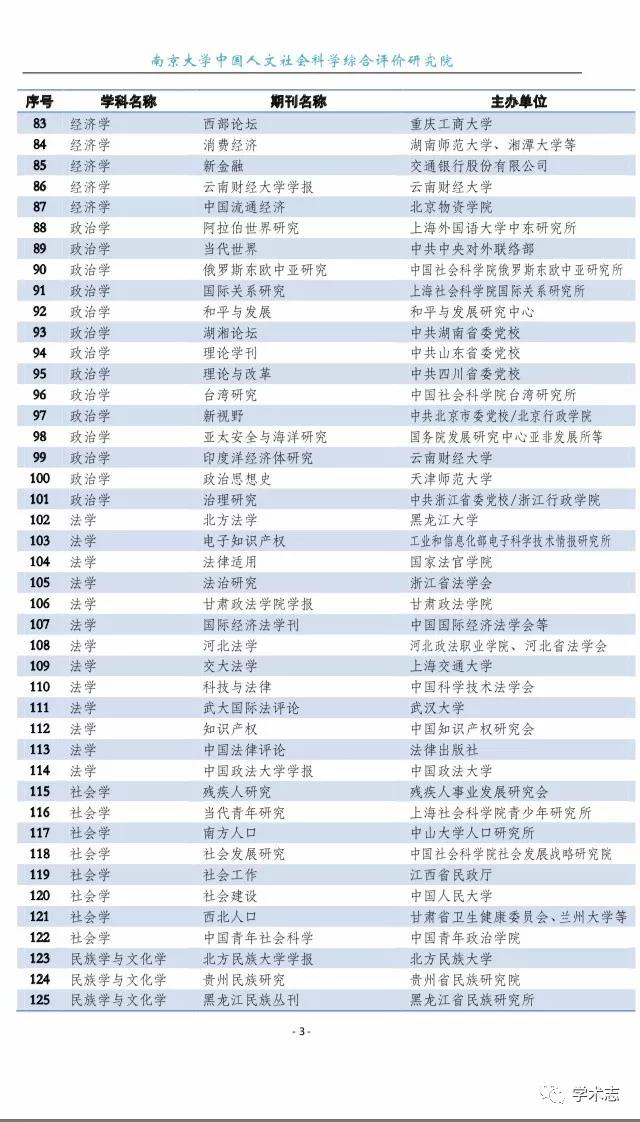 南京大学中国人文社会科学综合评价研究院

| 序号 | 学科名称 | 期刊名称 | 主办单位 |
|---|---|---|---|
| 83 | 经济学 | 西部论坛 | 重庆工商大学 |
| 84 | 经济学 | 消费经济 | 湖南师范大学、湘潭大学等 |
| 85 | 经济学 | 新金融 | 交通银行股份有限公司 |
| 86 | 经济学 | 云南财经大学学报 | 云南财经大学 |
| 87 | 经济学 | 中国流通经济 | 北京物资学院 |
| 88 | 政治学 | 阿拉伯世界研究 | 上海外国语大学中东研究所 |
| 89 | 政治学 | 当代世界 | 中共中央对外联络部 |
| 90 | 政治学 | 俄罗斯东欧中亚研究 | 中国社会科学院俄罗斯东欧中亚研究所 |
| 91 | 政治学 | 国际关系研究 | 上海社会科学院国际关系研究所 |
| 92 | 政治学 | 和平与发展 | 和平与发展研究中心 |
| 93 | 政治学 | 湖湘论坛 | 中共湖南省委党校 |
| 94 | 政治学 | 理论学刊 | 中共山东省委党校 |
| 95 | 政治学 | 理论与改革 | 中共四川省委党校 |
| 96 | 政治学 | 台湾研究 | 中国社会科学院台湾研究所 |
| 97 | 政治学 | 新视野 | 中共北京市委党校/北京行政学院 |
| 98 | 政治学 | 亚太安全与海洋研究 | 国务院发展研究中心亚非发展所等 |
| 99 | 政治学 | 印度洋经济体研究 | 云南财经大学 |
| 100 | 政治学 | 政治思想史 | 天津师范大学 |
| 101 | 政治学 | 治理研究 | 中共浙江省委党校/浙江行政学院 |
| 102 | 法学 | 北方法学 | 黑龙江大学 |
| 103 | 法学 | 电子知识产权 | 工业和信息化部电子科学技术情报研究所 |
| 104 | 法学 | 法律适用 | 国家法官学院 |
| 105 | 法学 | 法治研究 | 浙江省法学会 |
| 106 | 法学 | 甘肃政法学院学报 | 甘肃政法学院 |
| 107 | 法学 | 国际经济法学刊 | 中国国际经济法学会等 |
| 108 | 法学 | 河北法学 | 河北政法职业学院、河北省法学会 |
| 109 | 法学 | 交大法学 | 上海交通大学 |
| 110 | 法学 | 科技与法律 | 中国科学技术法学会 |
| 111 | 法学 | 武大国际法评论 | 武汉大学 |
| 112 | 法学 | 知识产权 | 中国知识产权研究会 |
| 113 | 法学 | 中国法律评论 | 法律出版社 |
| 114 | 法学 | 中国政法大学学报 | 中国政法大学 |
| 115 | 社会学 | 残疾人研究 | 残疾人事业发展研究会 |
| 116 | 社会学 | 当代青年研究 | 上海社会科学院青少年研究所 |
| 117 | 社会学 | 南方人口 | 中山大学人口研究所 |
| 118 | 社会学 | 社会发展研究 | 中国社会科学院社会发展战略研究院 |
| 119 | 社会学 | 社会工作 | 江西省民政厅 |
| 120 | 社会学 | 社会建设 | 中国人民大学 |
| 121 | 社会学 | 西北人口 | 甘肃省卫生健康委员会、兰州大学等 |
| 122 | 社会学 | 中国青年社会科学 | 中国青年政治学院 |
| 123 | 民族学与文化学 | 北方民族大学学报 | 北方民族大学 |
| 124 | 民族学与文化学 | 贵州民族研究 | 贵州省民族研究院 |
| 125 | 民族学与文化学 | 黑龙江民族丛刊 | 黑龙江省民族研究所 |

- 3 -

学术志